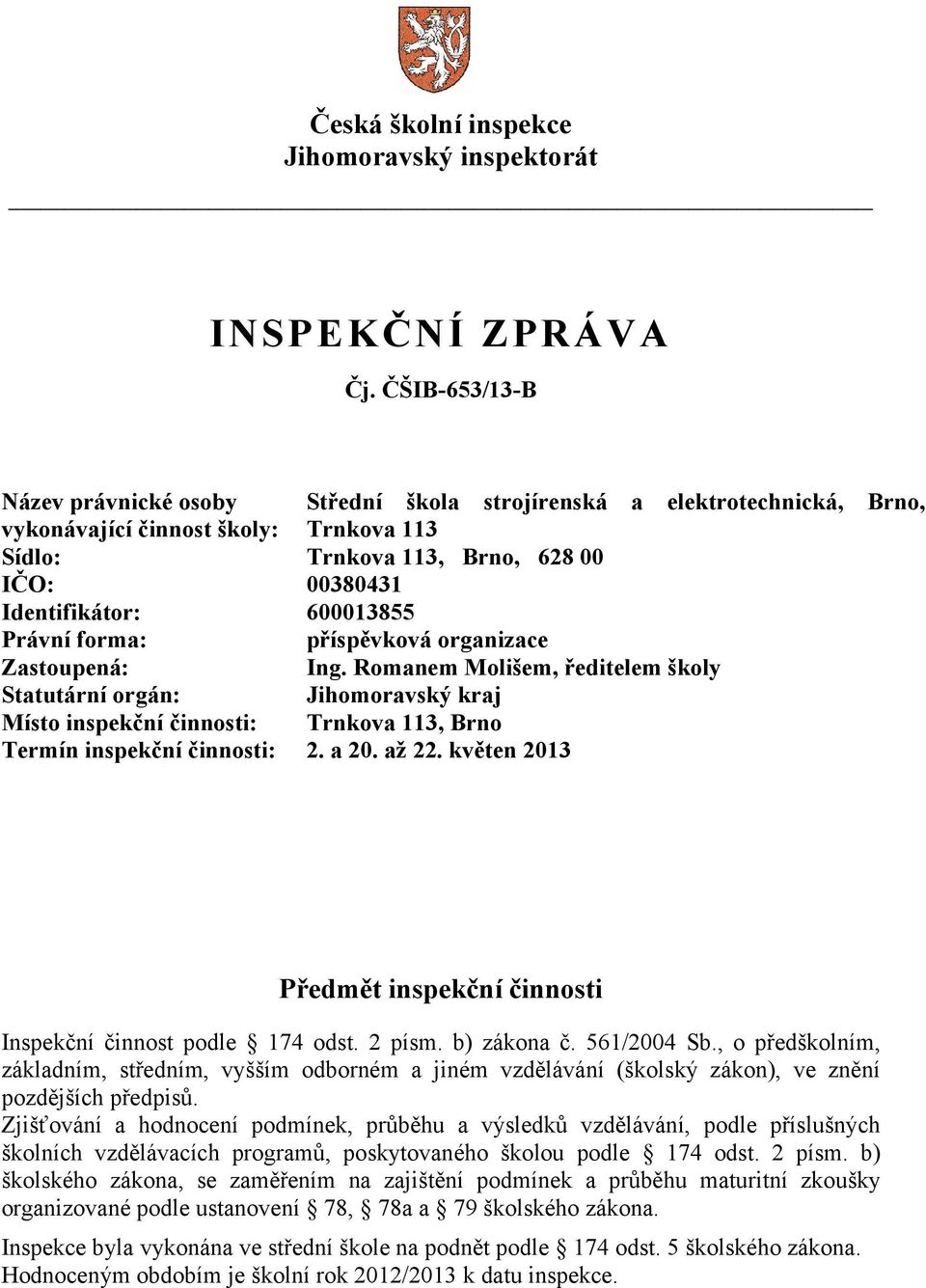 Česká školní inspekce
Jihomoravský inspektorát

INSPEKČNÍ ZPRÁVA

Čj. ČŠIB-653/13-B

| | |
|---|---|
| Název právnické osoby vykonávající činnost školy: | Střední škola strojírenská a elektrotechnická, Brno, Trnkova 113 |
| Sídlo: | Trnkova 113, Brno, 628 00 |
| IČO: | 00380431 |
| Identifikátor: | 600013855 |
| Právní forma: | příspěvková organizace |
| Zastoupená: | Ing. Romanem Molišem, ředitelem školy |
| Statutární orgán: | Jihomoravský kraj |
| Místo inspekční činnosti: | Trnkova 113, Brno |
| Termín inspekční činnosti: | 2. a 20. až 22. květen 2013 |

Předmět inspekční činnosti

Inspekční činnost podle § 174 odst. 2 písm. b) zákona č. 561/2004 Sb., o předškolním, základním, středním, vyšším odborném a jiném vzdělávání (školský zákon), ve znění pozdějších předpisů.
Zjišťování a hodnocení podmínek, průběhu a výsledků vzdělávání, podle příslušných školních vzdělávacích programů, poskytovaného školou podle § 174 odst. 2 písm. b) školského zákona, se zaměřením na zajištění podmínek a průběhu maturitní zkoušky organizované podle ustanovení § 78, § 78a a § 79 školského zákona.

Inspekce byla vykonána ve střední škole na podnět podle § 174 odst. 5 školského zákona. Hodnoceným obdobím je školní rok 2012/2013 k datu inspekce.